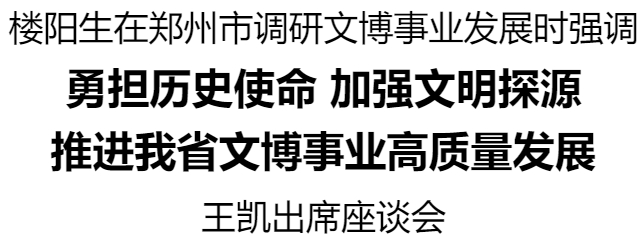 楼阳生在郑州市调研文博事业发展时强调

勇担历史使命 加强文明探源

推进我省文博事业高质量发展

王凯出席座谈会